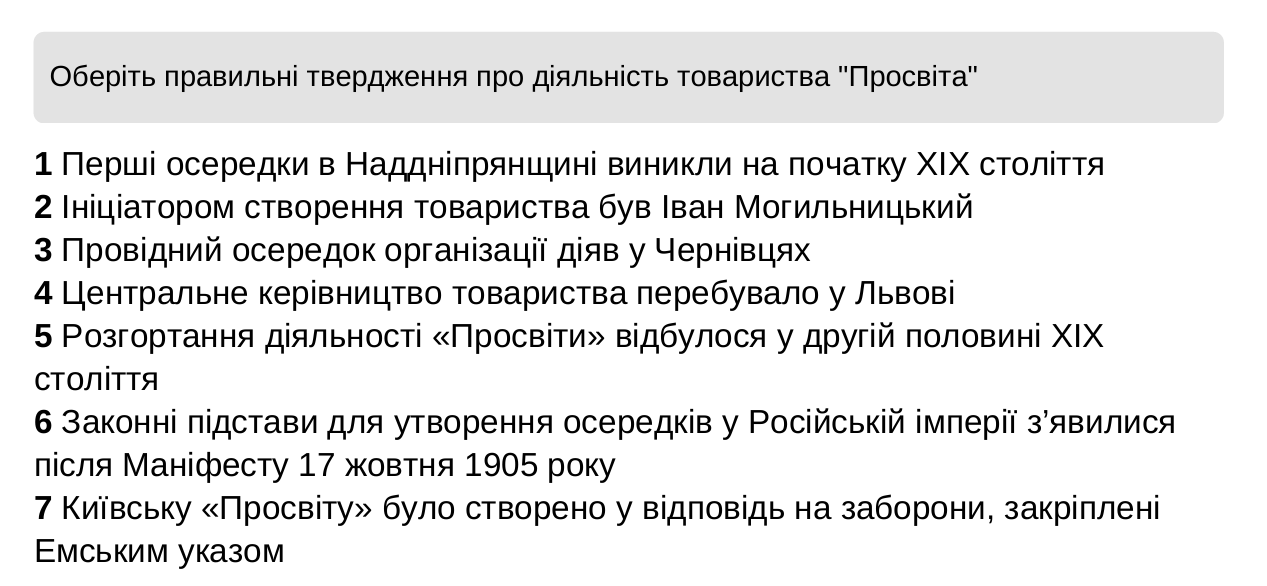 Оберіть правильні твердження про діяльність товариства "Просвіта"

1 Перші осередки в Наддніпрянщині виникли на початку XIX століття
2 Ініціатором створення товариства був Іван Могильницький
3 Провідний осередок організації діяв у Чернівцях
4 Центральне керівництво товариства перебувало у Львові
5 Розгортання діяльності «Просвіти» відбулося у другій половині XIX століття
6 Законні підстави для утворення осередків у Російській імперії з'явилися після Маніфесту 17 жовтня 1905 року
7 Київську «Просвіту» було створено у відповідь на заборони, закріплені Емським указом